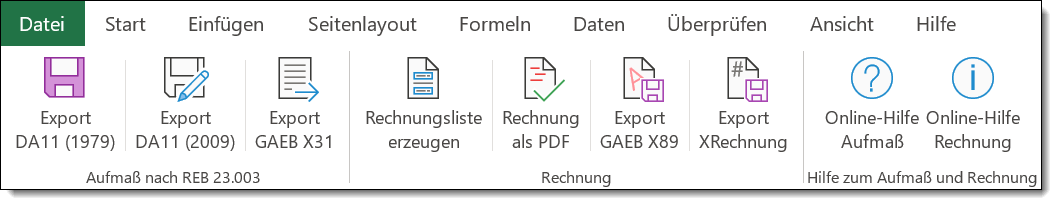 Datei Start Einfügen Seitenlayout Formeln Daten Überprüfen Ansicht Hilfe

Export DA11 (1979)
Export DA11 (2009)
Export GAEB X31
Aufmaß nach REB 23.003

Rechnungsliste erzeugen
Rechnung als PDF
Export GAEB X89
Export XRechnung
Rechnung

Online-Hilfe Aufmaß
Online-Hilfe Rechnung
Hilfe zum Aufmaß und Rechnung